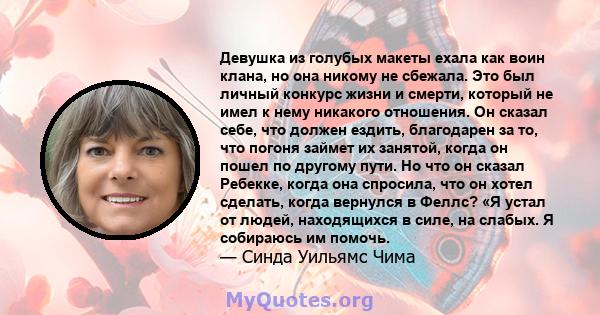 Девушка из голубых макеты ехала как воин клана, но она никому не сбежала. Это был личный конкурс жизни и смерти, который не имел к нему никакого отношения. Он сказал себе, что должен ездить, благодарен за то, что погоня займет их занятой, когда он пошел по другому пути. Но что он сказал Ребекке, когда она спросила, что он хотел сделать, когда вернулся в Феллс? «Я устал от людей, находящихся в силе, на слабых. Я собираюсь им помочь.
— Синда Уильямс Чима

MyQuotes.org